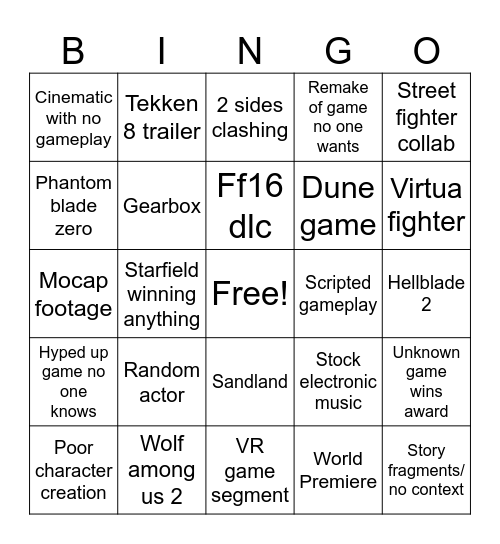 | B | I | N | G | O |
|---|---|---|---|---|
| Cinematic with no gameplay | Tekken 8 trailer | 2 sides clashing | Remake of game no one wants | Street fighter collab |
| Phantom blade zero | Gearbox | Ff16 dlc | Dune game | Virtua fighter |
| Mocap footage | Starfield winning anything | Free! | Scripted gameplay | Hellblade 2 |
| Hyped up game no one knows | Random actor | Sandland | Stock electronic music | Unknown game wins award |
| Poor character creation | Wolf among us 2 | VR game segment | World Premiere | Story fragments/ no context |